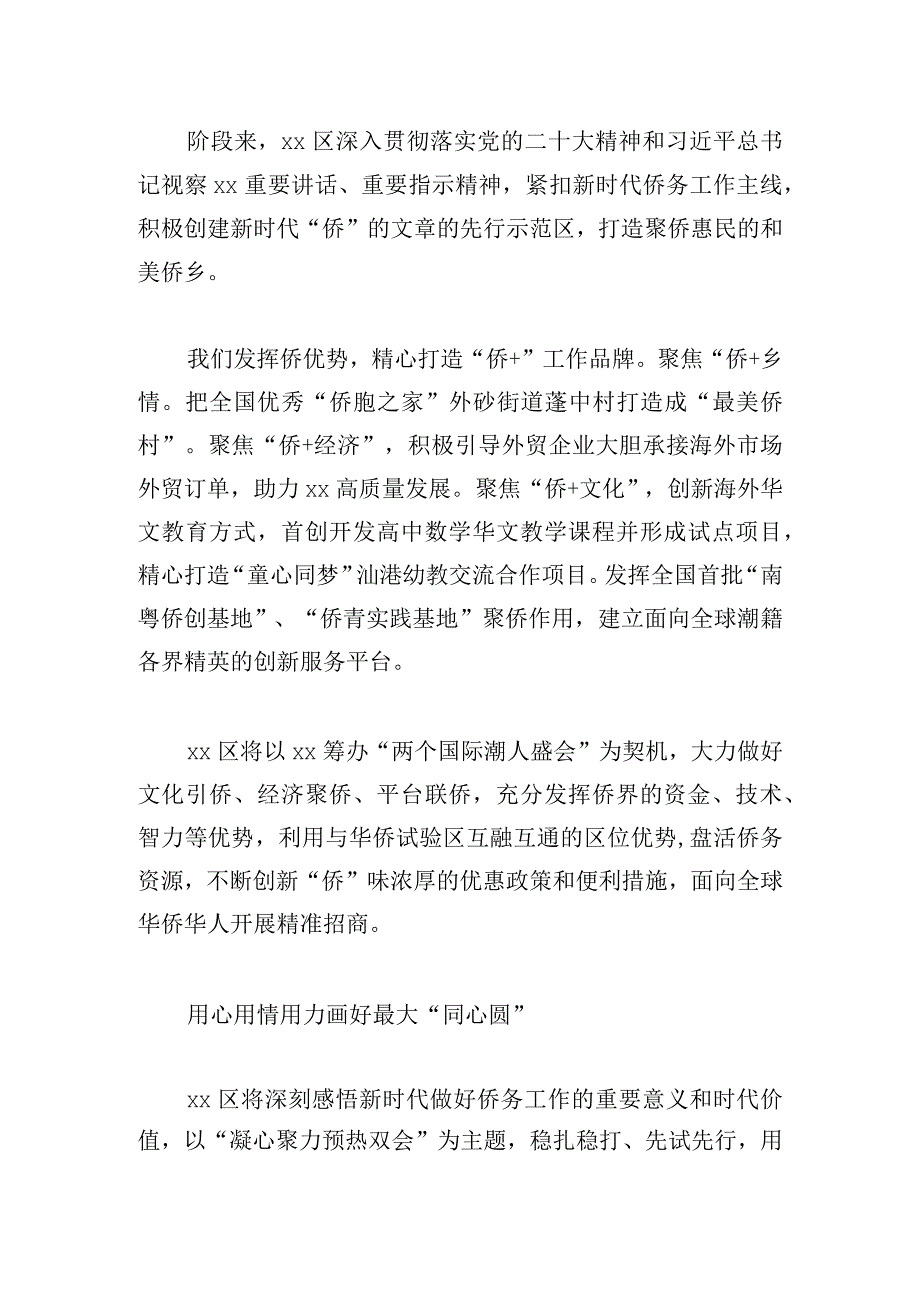 阶段来，xx 区深入贯彻落实党的二十大精神和习近平总书记视察 xx 重要讲话、重要指示精神，紧扣新时代侨务工作主线，积极创建新时代“侨”的文章的先行示范区，打造聚侨惠民的和美侨乡。

我们发挥侨优势，精心打造“侨+”工作品牌。聚焦“侨+乡情。把全国优秀“侨胞之家”外砂街道蓬中村打造成“最美侨村”。聚焦“侨+经济”，积极引导外贸企业大胆承接海外市场外贸订单，助力 xx 高质量发展。聚焦“侨+文化”，创新海外华文教育方式，首创开发高中数学华文教学课程并形成试点项目，精心打造“童心同梦”汕港幼教交流合作项目。发挥全国首批“南粤侨创基地”、“侨青实践基地”聚侨作用，建立面向全球潮籍各界精英的创新服务平台。

xx 区将以 xx 筹办“两个国际潮人盛会”为契机，大力做好文化引侨、经济聚侨、平台联侨，充分发挥侨界的资金、技术、智力等优势，利用与华侨试验区互融互通的区位优势，盘活侨务资源，不断创新“侨”味浓厚的优惠政策和便利措施，面向全球华侨华人开展精准招商。

用心用情用力画好最大“同心圆”

xx 区将深刻感悟新时代做好侨务工作的重要意义和时代价值，以“凝心聚力预热双会”为主题，稳扎稳打、先试先行，用